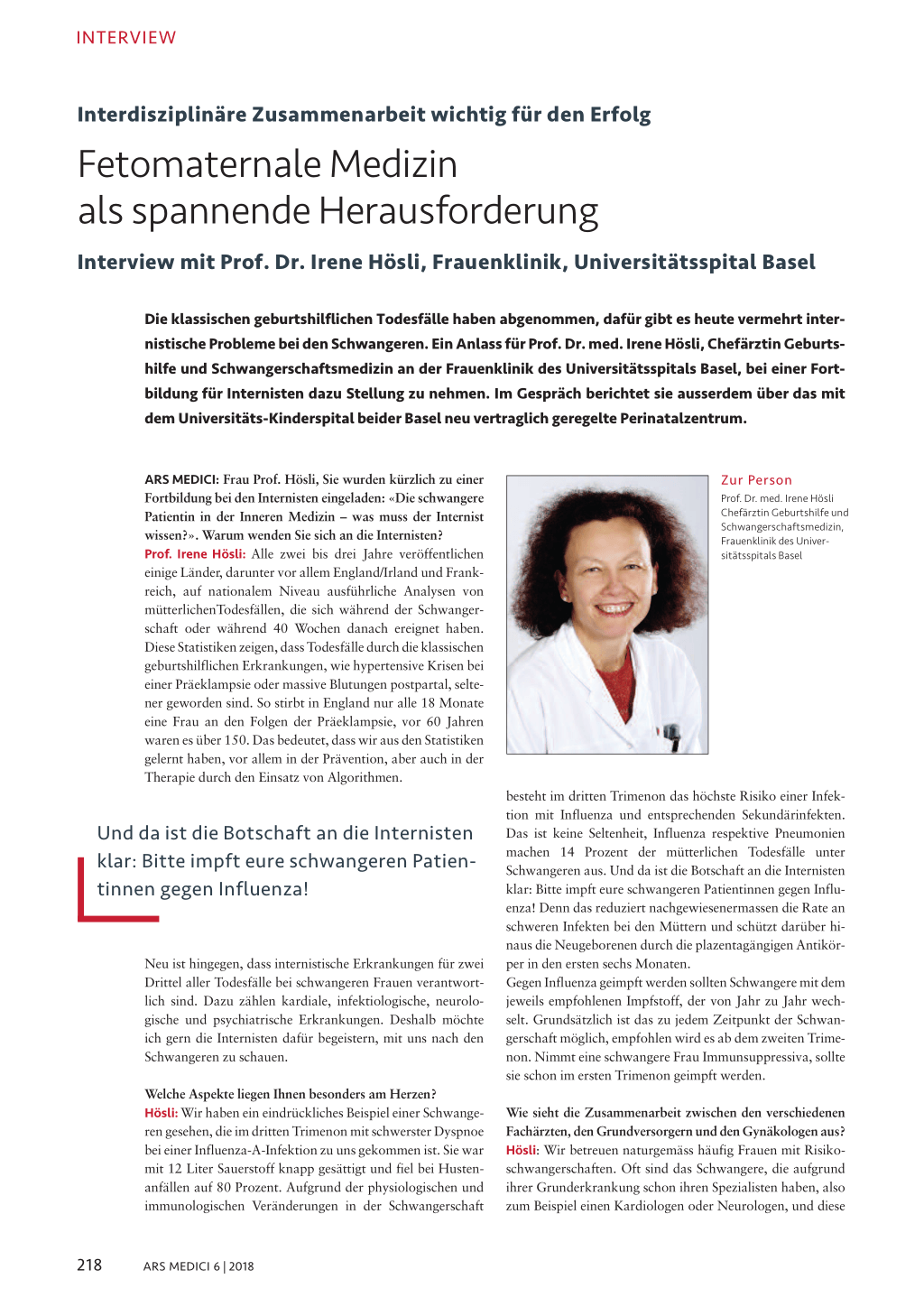 INTERVIEW

Interdisziplinäre Zusammenarbeit wichtig für den Erfolg

Fetomaternale Medizin als spannende Herausforderung

Interview mit Prof. Dr. Irene Hösli, Frauenklinik, Universitätsspital Basel

Die klassischen geburtshilflichen Todesfälle haben abgenommen, dafür gibt es heute vermehrt internistische Probleme bei den Schwangeren. Ein Anlass für Prof. Dr. med. Irene Hösli, Chefärztin Geburtshilfe und Schwangerschaftsmedizin an der Frauenklinik des Universitätsspitals Basel, bei einer Fortbildung für Internisten dazu Stellung zu nehmen. Im Gespräch berichtet sie ausserdem über das mit dem Universitäts-Kinderspital beider Basel neu vertraglich geregelte Perinatalzentrum.

ARS MEDICI: Frau Prof. Hösli, Sie wurden kürzlich zu einer Fortbildung bei den Internisten eingeladen: «Die schwangere Patientin in der Inneren Medizin – was muss der Internist wissen?». Warum wenden Sie sich an die Internisten?
Prof. Irene Hösli: Alle zwei bis drei Jahre veröffentlichen einige Länder, darunter vor allem England/Irland und Frankreich, auf nationalem Niveau ausführliche Analysen von mütterlichenTodesfällen, die sich während der Schwangerschaft oder während 40 Wochen danach ereignet haben. Diese Statistiken zeigen, dass Todesfälle durch die klassischen geburtshilflichen Erkrankungen, wie hypertensive Krisen bei einer Präeklampsie oder massive Blutungen postpartal, seltener geworden sind. So stirbt in England nur alle 18 Monate eine Frau an den Folgen der Präeklampsie, vor 60 Jahren waren es über 150. Das bedeutet, dass wir aus den Statistiken gelernt haben, vor allem in der Prävention, aber auch in der Therapie durch den Einsatz von Algorithmen.

Und da ist die Botschaft an die Internisten klar: Bitte impft eure schwangeren Patientinnen gegen Influenza!

Neu ist hingegen, dass internistische Erkrankungen für zwei Drittel aller Todesfälle bei schwangeren Frauen verantwortlich sind. Dazu zählen kardiale, infektiologische, neurologische und psychiatrische Erkrankungen. Deshalb möchte ich gern die Internisten dafür begeistern, mit uns nach den Schwangeren zu schauen.

Welche Aspekte liegen Ihnen besonders am Herzen?
Hösli: Wir haben ein eindrückliches Beispiel einer Schwangeren gesehen, die im dritten Trimenon mit schwerster Dyspnoe bei einer Influenza-A-Infektion zu uns gekommen ist. Sie war mit 12 Liter Sauerstoff knapp gesättigt und fiel bei Hustenanfällen auf 80 Prozent. Aufgrund der physiologischen und immunologischen Veränderungen in der Schwangerschaft

Zur Person
Prof. Dr. med. Irene Hösli Chefärztin Geburtshilfe und Schwangerschaftsmedizin, Frauenklinik des Universitätsspitals Basel

besteht im dritten Trimenon das höchste Risiko einer Infektion mit Influenza und entsprechenden Sekundärinfekten. Das ist keine Seltenheit, Influenza respektive Pneumonien machen 14 Prozent der mütterlichen Todesfälle unter Schwangeren aus. Und da ist die Botschaft an die Internisten klar: Bitte impft eure schwangeren Patientinnen gegen Influenza! Denn das reduziert nachgewiesenermassen die Rate an schweren Infekten bei den Müttern und schützt darüber hinaus die Neugeborenen durch die plazentagängigen Antikörper in den ersten sechs Monaten.
Gegen Influenza geimpft werden sollten Schwangere mit dem jeweils empfohlenen Impfstoff, der von Jahr zu Jahr wechselt. Grundsätzlich ist das zu jedem Zeitpunkt der Schwangerschaft möglich, empfohlen wird es ab dem zweiten Trimenon. Nimmt eine schwangere Frau Immunsuppressiva, sollte sie schon im ersten Trimenon geimpft werden.

Wie sieht die Zusammenarbeit zwischen den verschiedenen Fachärzten, den Grundversorgern und den Gynäkologen aus?
Hösli: Wir betreuen naturgemäss häufig Frauen mit Risikoschwangerschaften. Oft sind das Schwangere, die aufgrund ihrer Grunderkrankung schon ihren Spezialisten haben, also zum Beispiel einen Kardiologen oder Neurologen, und diese

218 ARS MEDICI 6 | 2018